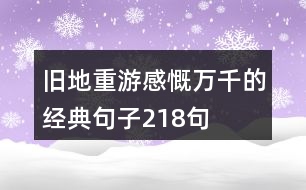 旧地重游感慨万千的经典句子218句